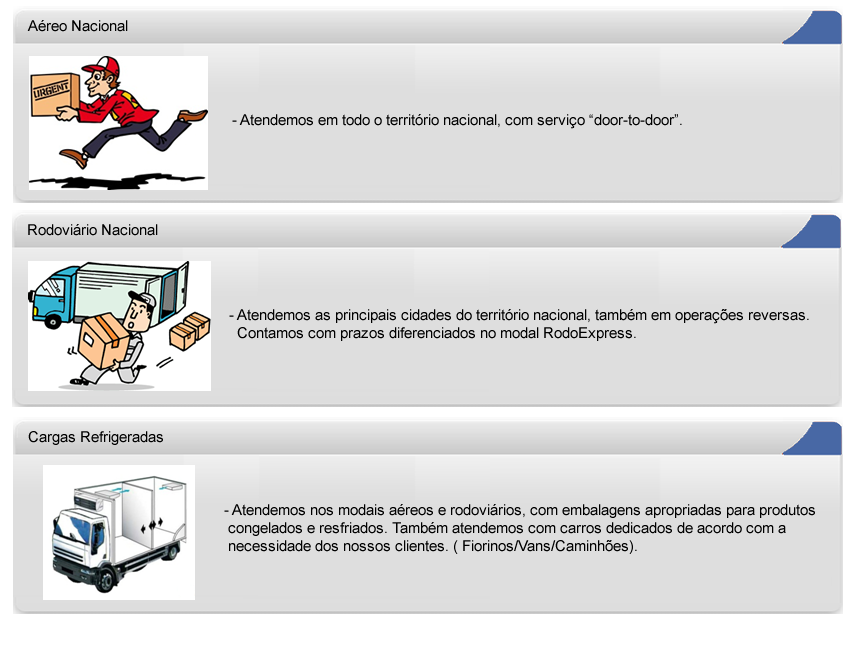 Aéreo Nacional

URGENT

- Atendemos em todo o território nacional, com serviço “door-to-door”.

Rodoviário Nacional

- Atendemos as principais cidades do território nacional, também em operações reversas. Contamos com prazos diferenciados no modal RodoExpress.

Cargas Refrigeradas

- Atendemos nos modais aéreos e rodoviários, com embalagens apropriadas para produtos congelados e resfriados. Também atendemos com carros dedicados de acordo com a necessidade dos nossos clientes. ( Fiorinos/Vans/Caminhões).